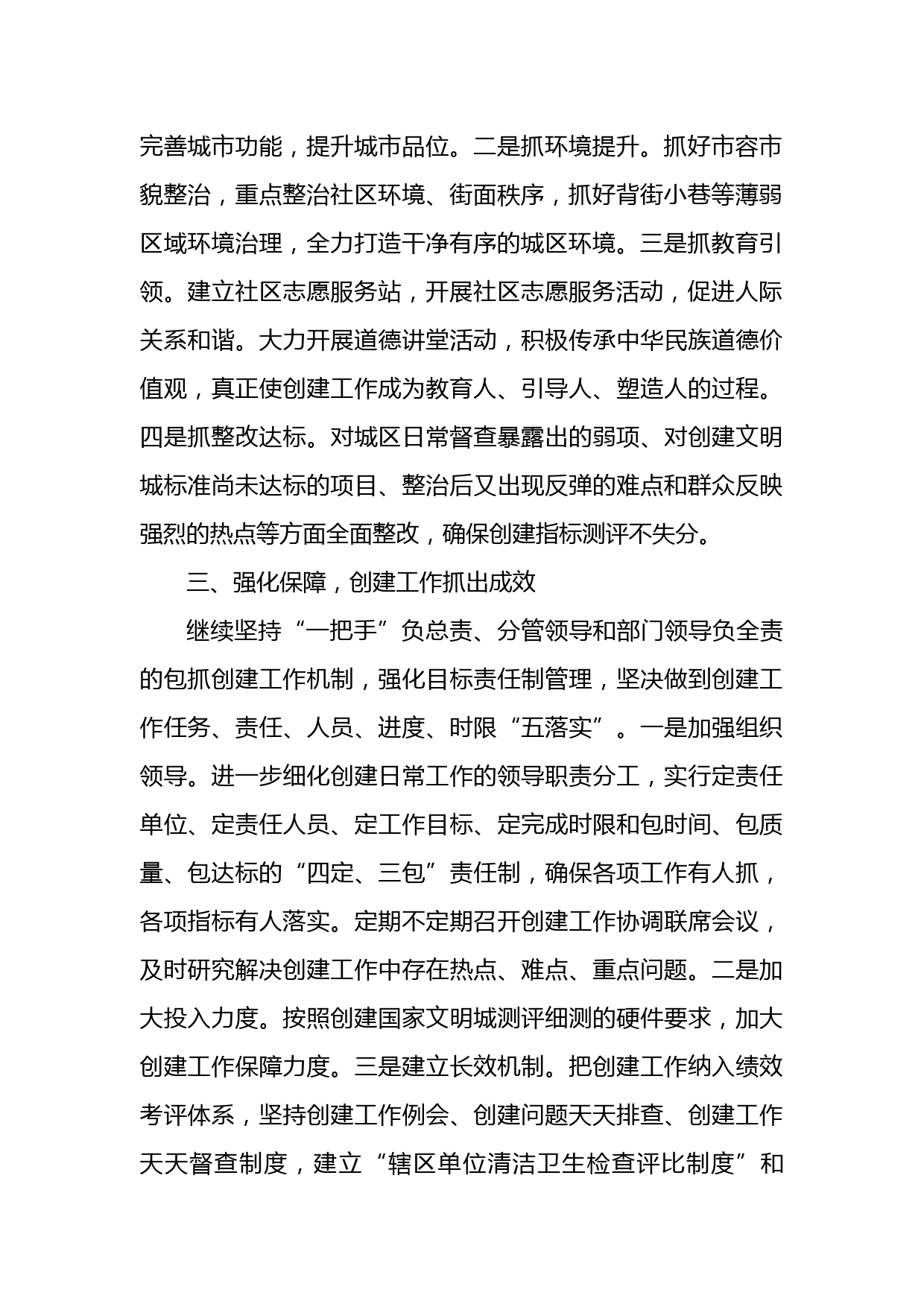 完善城市功能，提升城市品位。二是抓环境提升。抓好市容市貌整治，重点整治社区环境、街面秩序，抓好背街小巷等薄弱区域环境治理，全力打造干净有序的城区环境。三是抓教育引领。建立社区志愿服务站，开展社区志愿服务活动，促进人际关系和谐。大力开展道德讲堂活动，积极传承中华民族道德价值观，真正使创建工作成为教育人、引导人、塑造人的过程。四是抓整改达标。对城区日常督查暴露出的弱项、对创建文明城标准尚未达标的项目、整治后又出现反弹的难点和群众反映强烈的热点等方面全面整改，确保创建指标测评不失分。

三、强化保障，创建工作抓出成效

继续坚持“一把手”负总责、分管领导和部门领导负全责的包抓创建工作机制，强化目标责任制管理，坚决做到创建工作任务、责任、人员、进度、时限“五落实”。一是加强组织领导。进一步细化创建日常工作的领导职责分工，实行定责任单位、定责任人员、定工作目标、定完成时限和包时间、包质量、包达标的“四定、三包”责任制，确保各项工作有人抓，各项指标有人落实。定期不定期召开创建工作协调联席会议，及时研究解决创建工作中存在热点、难点、重点问题。二是加大投入力度。按照创建国家文明城测评细测的硬件要求，加大创建工作保障力度。三是建立长效机制。把创建工作纳入绩效考评体系，坚持创建工作例会、创建问题天天排查、创建工作天天督查制度，建立“辖区单位清洁卫生检查评比制度”和